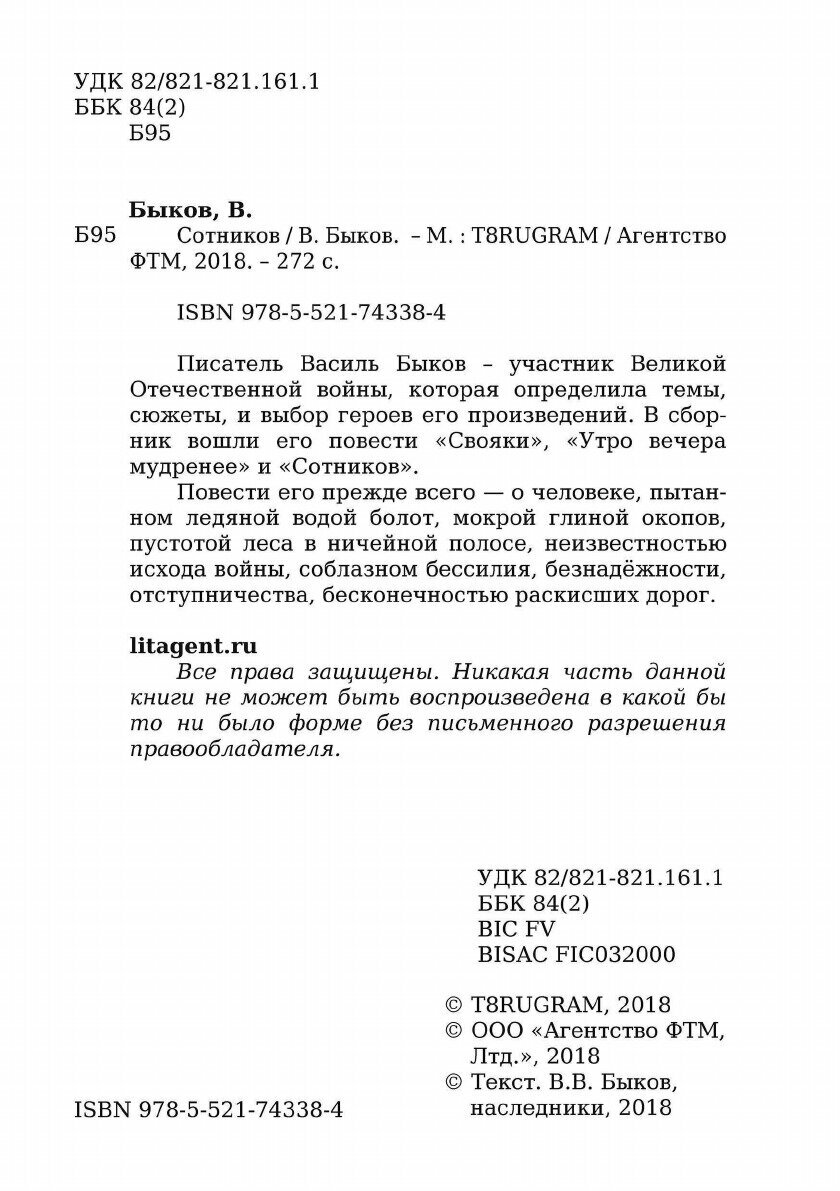 УДК 82/821-821.161.1
ББК 84(2)
Б95

Быков, В.
Б95 Сотников / В. Быков. – М. : T8RUGRAM / Агентство ФТМ, 2018. – 272 с.

ISBN 978-5-521-74338-4

Писатель Василь Быков – участник Великой Отечественной войны, которая определила темы, сюжеты, и выбор героев его произведений. В сборник вошли его повести «Свояки», «Утро вечера мудренее» и «Сотников».

Повести его прежде всего — о человеке, пытанном ледяной водой болот, мокрой глиной окопов, пустотой леса в ничейной полосе, неизвестностью исхода войны, соблазном бессилия, безнадёжности, отступничества, бесконечностью раскисших дорог.

litagent.ru
Все права защищены. Никакая часть данной книги не может быть воспроизведена в какой бы то ни было форме без письменного разрешения правообладателя.

УДК 82/821-821.161.1
ББК 84(2)
BIC FV
BISAC FIC032000

© T8RUGRAM, 2018
© ООО «Агентство ФТМ, Лтд.», 2018
© Текст. В.В. Быков, наследники, 2018

ISBN 978-5-521-74338-4